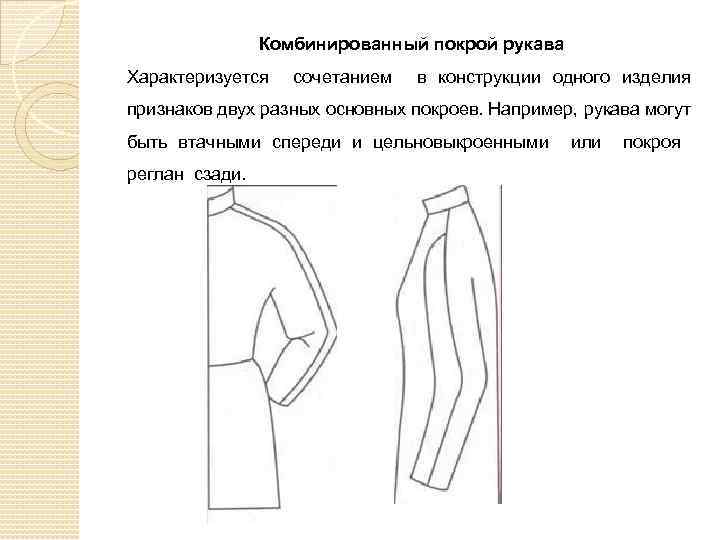 Комбинированный покрой рукава

Характеризуется сочетанием в конструкции одного изделия признаков двух разных основных покроев. Например, рукава могут быть втачными спереди и цельновыкроенными или покроя реглан сзади.